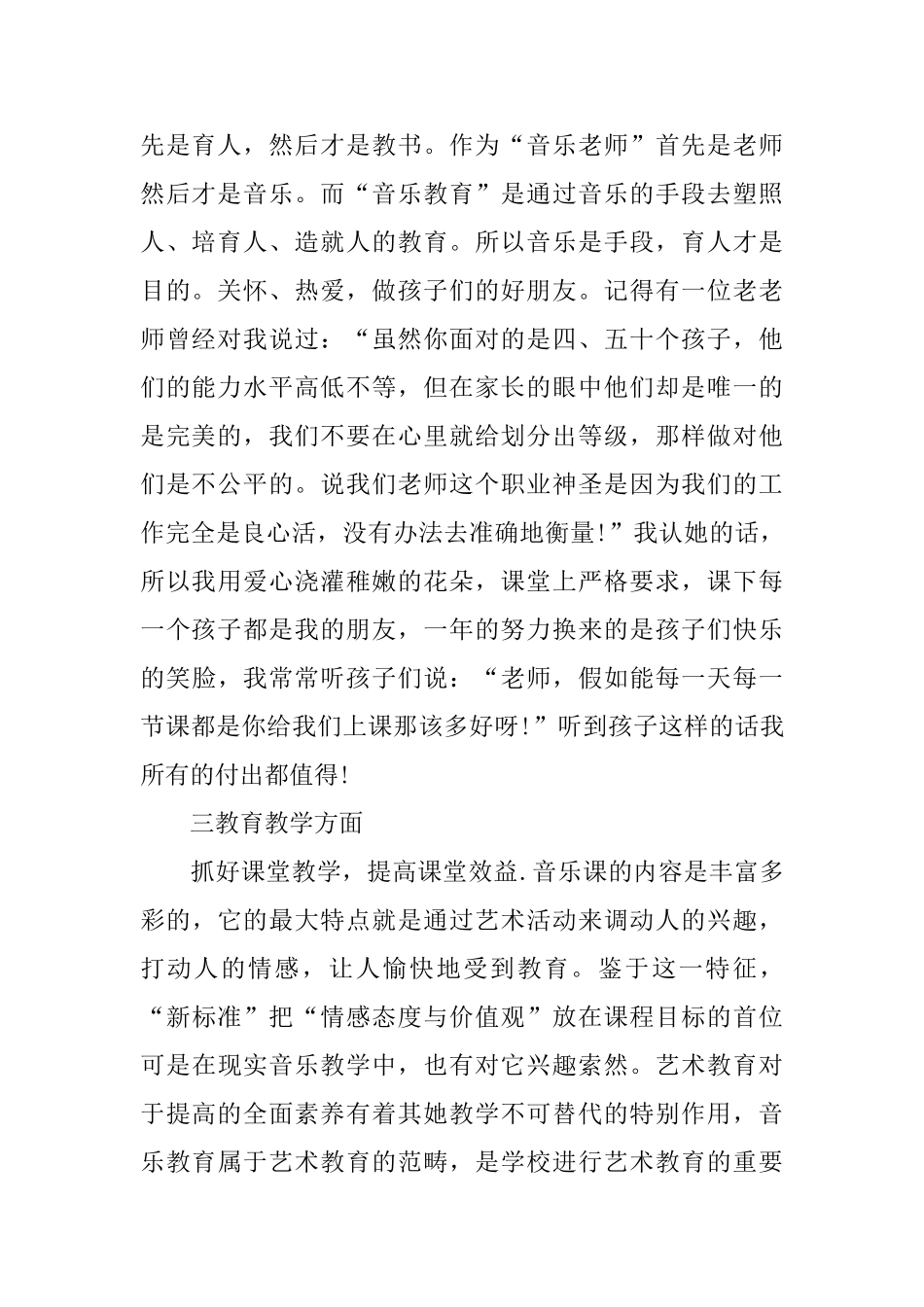 先是育人，然后才是教书。作为“音乐老师”首先是老师然后才是音乐。而“音乐教育”是通过音乐的手段去塑照人、培育人、造就人的教育。所以音乐是手段，育人才是目的。关怀、热爱，做孩子们的好朋友。记得有一位老老师曾经对我说过：“虽然你面对的是四、五十个孩子，他们的能力水平高低不等，但在家长的眼中他们却是唯一的是完美的，我们不要在心里就给划分出等级，那样做对他们是不公平的。说我们老师这个职业神圣是因为我们的工作完全是良心活，没有办法去准确地衡量!”我认她的话，所以我用爱心浇灌稚嫩的花朵，课堂上严格要求，课下每一个孩子都是我的朋友，一年的努力换来的是孩子们快乐的笑脸，我常常听孩子们说：“老师，假如能每一天每一节课都是你给我们上课那该多好呀!”听到孩子这样的话我所有的付出都值得!

三教育教学方面

抓好课堂教学，提高课堂效益.音乐课的内容是丰富多彩的，它的最大特点就是通过艺术活动来调动人的兴趣，打动人的情感，让人愉快地受到教育。鉴于这一特征，“新标准”把“情感态度与价值观”放在课程目标的首位可是在现实音乐教学中，也有对它兴趣索然。艺术教育对于提高的全面素养有着其她教学不可替代的特别作用，音乐教育属于艺术教育的范畴，是学校进行艺术教育的重要